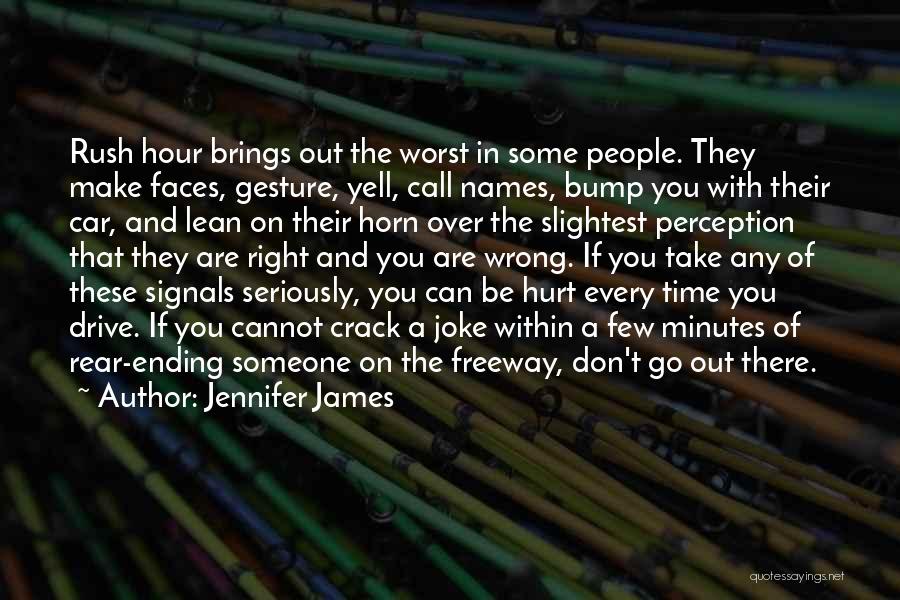 Rush hour brings out the worst in some people. They make faces, gesture, yell, call names, bump you with their car, and lean on their horn over the slightest perception that they are right and you are wrong. If you take any of these signals seriously, you can be hurt every time you drive. If you cannot crack a joke within a few minutes of rear-ending someone on the freeway, don't go out there.
~ Author: Jennifer James

quotessayings.net